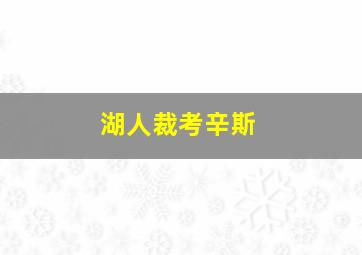 湖人裁考辛斯